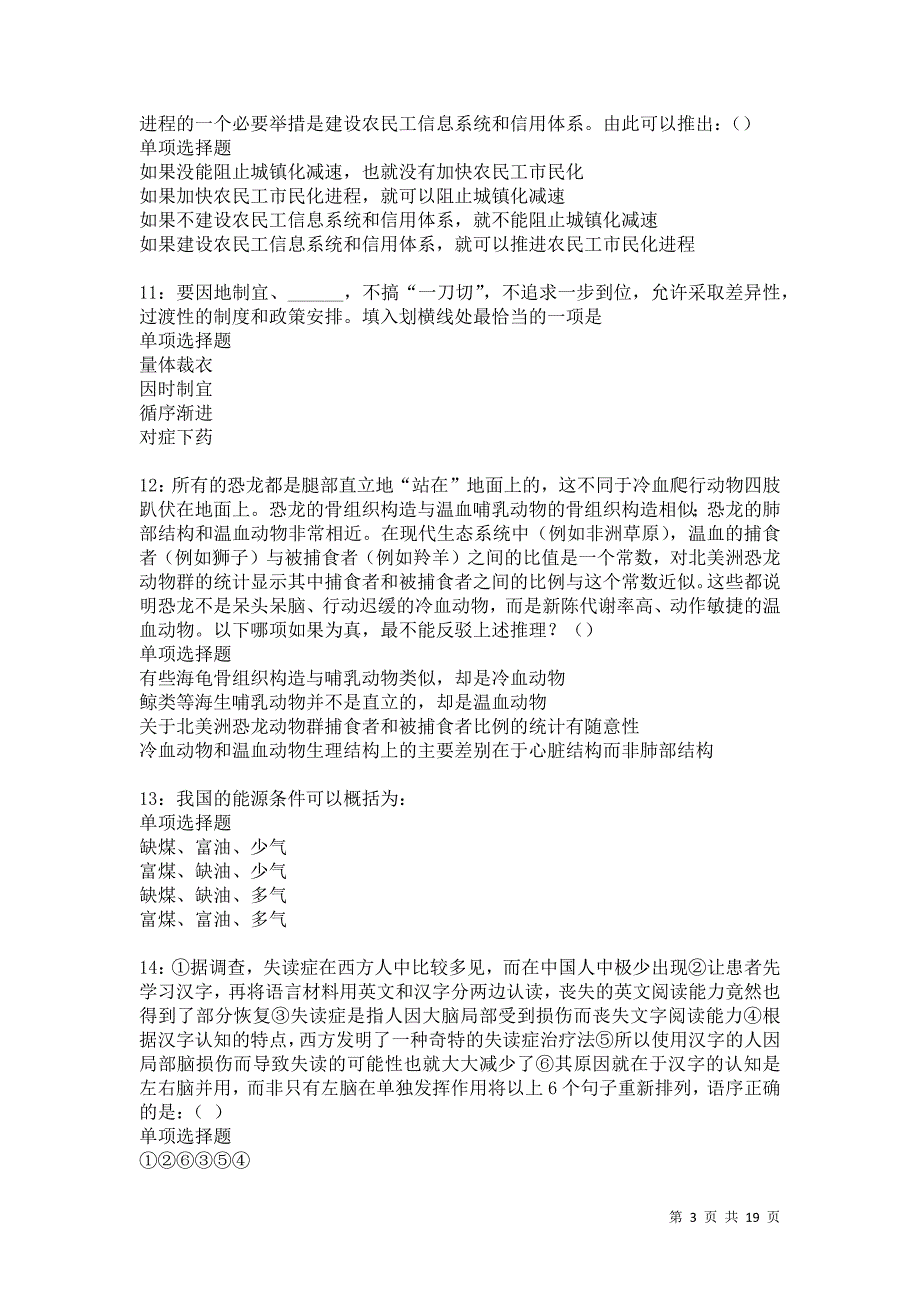 进程的一个必要举措是建设农民工信息系统和信用体系。由此可以推出：()
单项选择题
如果没能阻止城镇化减速，也就没有加快农民工市民化
如果加快农民工市民化进程，就可以阻止城镇化减速
如果不建设农民工信息系统和信用体系，就不能阻止城镇化减速
如果建设农民工信息系统和信用体系，就可以推进农民工市民化进程

11：要因地制宜、______，不搞“一刀切”，不追求一步到位，允许采取差异性，过渡性的制度和政策安排。填入划横线处最恰当的一项是
单项选择题
量体裁衣
因时制宜
循序渐进
对症下药

12：所有的恐龙都是腿部直立地“站在”地面上的，这不同于冷血爬行动物四肢趴伏在地面上。恐龙的骨组织构造与温血哺乳动物的骨组织构造相似；恐龙的肺部结构和温血动物非常相近。在现代生态系统中（例如非洲草原），温血的捕食者（例如狮子）与被捕食者（例如羚羊）之间的比值是一个常数，对北美洲恐龙动物群的统计显示其中捕食者和被捕食者之间的比例与这个常数近似。这些都说明恐龙不是呆头呆脑、行动迟缓的冷血动物，而是新陈代谢率高、动作敏捷的温血动物。以下哪项如果为真，最不能反驳上述推理？（）
单项选择题
有些海龟骨组织构造与哺乳动物类似，却是冷血动物
鲸类等海生哺乳动物并不是直立的，却是温血动物
关于北美洲恐龙动物群捕食者和被捕食者比例的统计有随意性
冷血动物和温血动物生理结构上的主要差别在于心脏结构而非肺部结构

13：我国的能源条件可以概括为：
单项选择题
缺煤、富油、少气
富煤、缺油、少气
缺煤、缺油、多气
富煤、富油、多气

14：①据调查，失读症在西方人中比较多见，而在中国人中极少出现②让患者先学习汉字，再将语言材料用英文和汉字分两边认读，丧失的英文阅读能力竟然也得到了部分恢复③失读症是指人因大脑局部受到损伤而丧失文字阅读能力④根据汉字认知的特点，西方发明了一种奇特的失读症治疗法⑤所以使用汉字的人因局部脑损伤而导致失读的可能性也就大大减少了⑥其原因就在于汉字的认知是左右脑并用，而非只有左脑在单独发挥作用将以上 6 个句子重新排列，语序正确的是：( )
单项选择题
①②⑥③⑤④

第 3 页 共 19 页